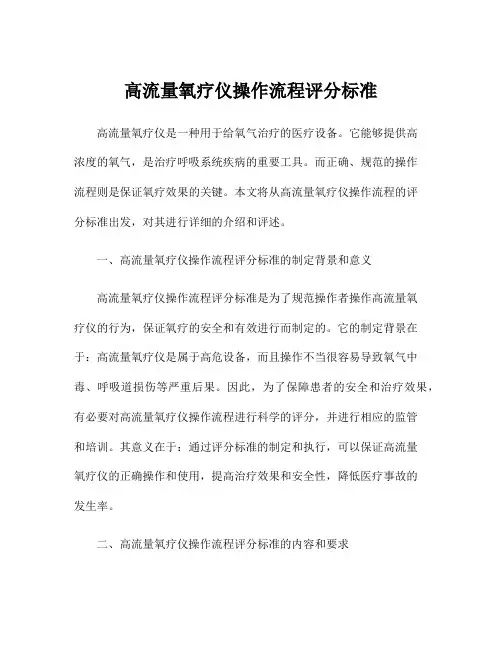 高流量氧疗仪操作流程评分标准

高流量氧疗仪是一种用于给氧气治疗的医疗设备。它能够提供高浓度的氧气，是治疗呼吸系统疾病的重要工具。而正确、规范的操作流程则是保证氧疗效果的关键。本文将从高流量氧疗仪操作流程的评分标准出发，对其进行详细的介绍和评述。

一、高流量氧疗仪操作流程评分标准的制定背景和意义

高流量氧疗仪操作流程评分标准是为了规范操作者操作高流量氧疗仪的行为，保证氧疗的安全和有效进行而制定的。它的制定背景在于：高流量氧疗仪是属于高危设备，而且操作不当很容易导致氧气中毒、呼吸道损伤等严重后果。因此，为了保障患者的安全和治疗效果，有必要对高流量氧疗仪操作流程进行科学的评分，并进行相应的监管和培训。其意义在于：通过评分标准的制定和执行，可以保证高流量氧疗仪的正确操作和使用，提高治疗效果和安全性，降低医疗事故的发生率。

二、高流量氧疗仪操作流程评分标准的内容和要求